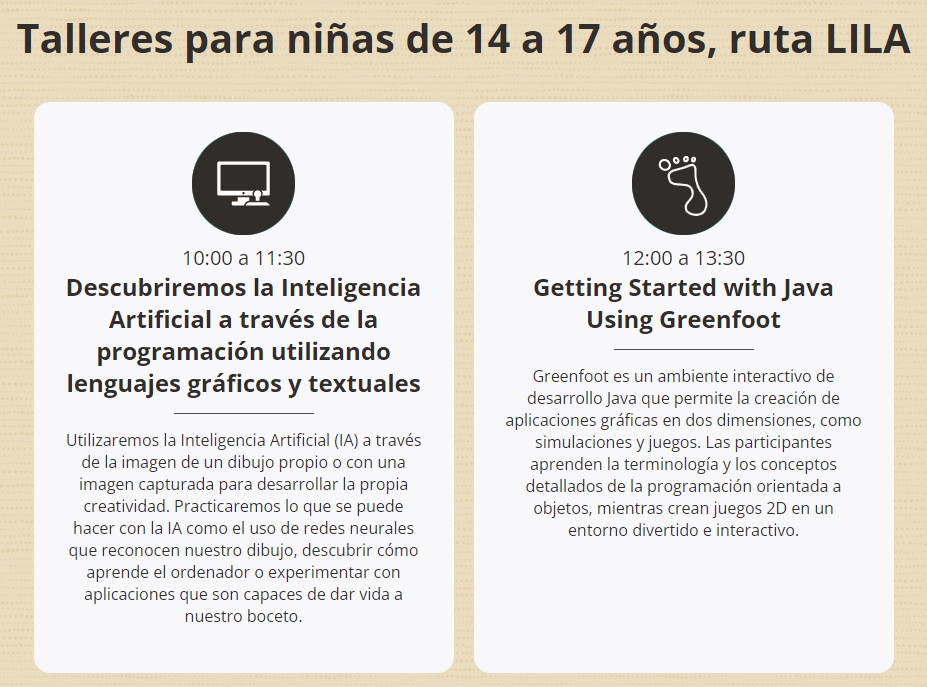 Talleres para niñas de 14 a 17 años, ruta LILA

10:00 a 11:30

Descubriremos la Inteligencia Artificial a través de la programación utilizando lenguajes gráficos y textuales

Utilizaremos la Inteligencia Artificial (IA) a través de la imagen de un dibujo propio o con una imagen capturada para desarrollar la propia creatividad. Practicaremos lo que se puede hacer con la IA como el uso de redes neurales que reconocen nuestro dibujo, descubrir cómo aprende el ordenador o experimentar con aplicaciones que son capaces de dar vida a nuestro boceto.

12:00 a 13:30

Getting Started with Java Using Greenfoot

Greenfoot es un ambiente interactivo de desarrollo Java que permite la creación de aplicaciones gráficas en dos dimensiones, como simulaciones y juegos. Las participantes aprenden la terminología y los conceptos detallados de la programación orientada a objetos, mientras crean juegos 2D en un entorno divertido e interactivo.